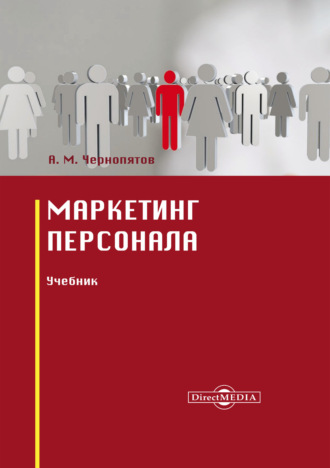 А. М. Чернопятов

МАРКЕТИНГ ПЕРСОНАЛА

Учебник

DirectMEDIA